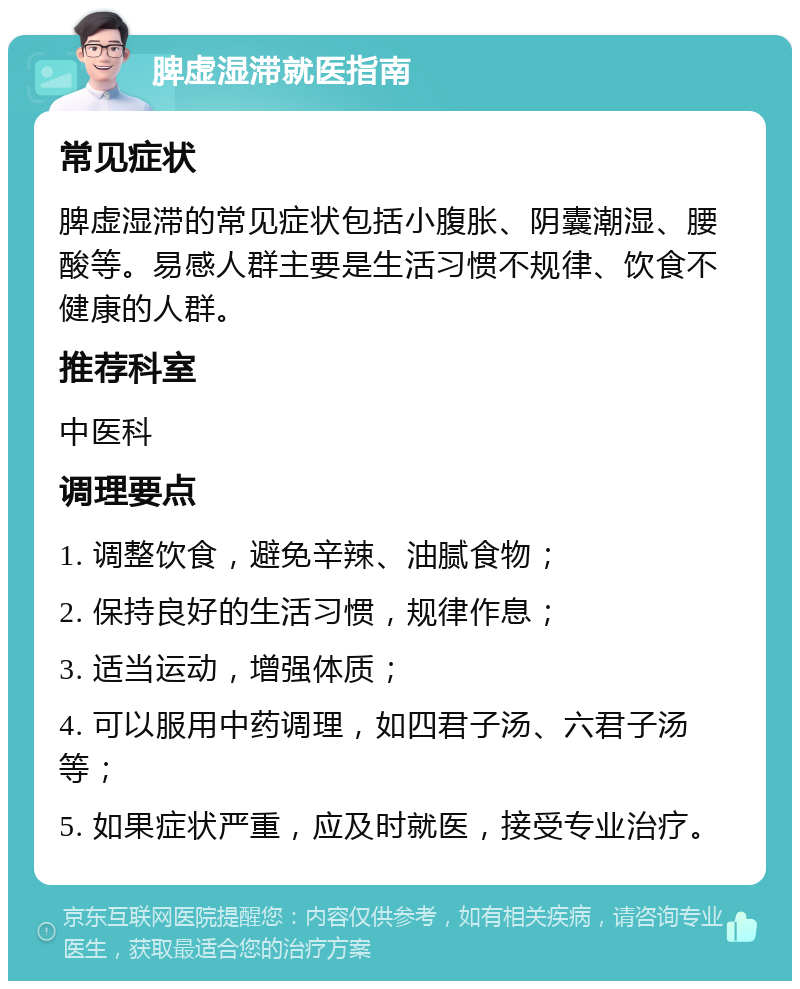 脾虚湿滞就医指南

常见症状

脾虚湿滞的常见症状包括小腹胀、阴囊潮湿、腰酸等。易感人群主要是生活习惯不规律、饮食不健康的人群。

推荐科室

中医科

调理要点

1. 调整饮食，避免辛辣、油腻食物；

2. 保持良好的生活习惯，规律作息；

3. 适当运动，增强体质；

4. 可以服用中药调理，如四君子汤、六君子汤等；

5. 如果症状严重，应及时就医，接受专业治疗。

京东互联网医院提醒您：内容仅供参考，如有相关疾病，请咨询专业医生，获取最适合您的治疗方案